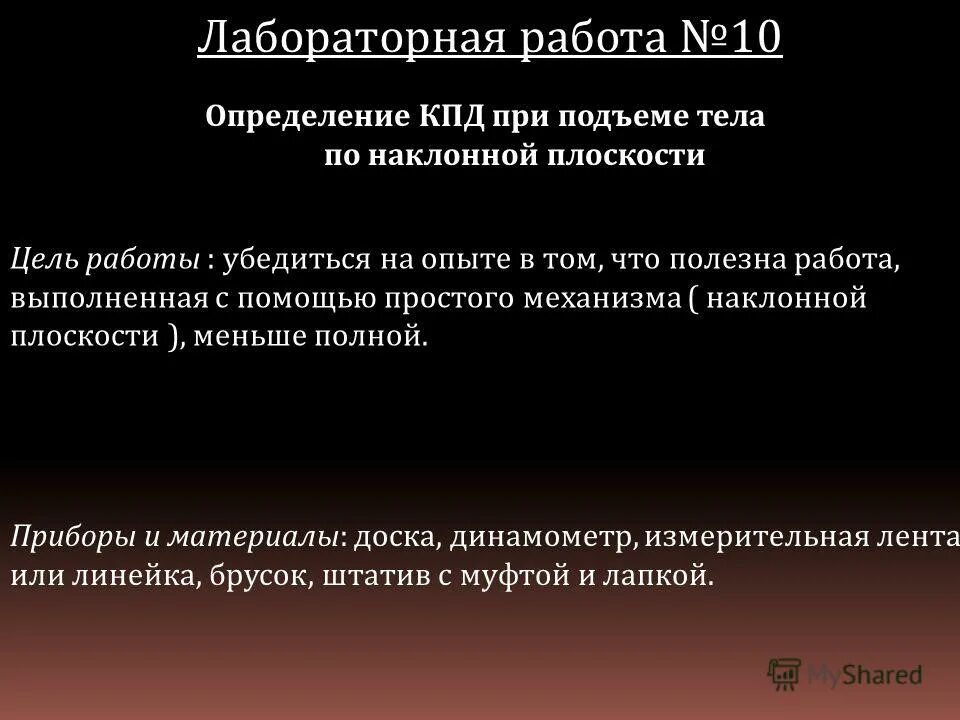 Лабораторная работа №10

Определение КПД при подъеме тела по наклонной плоскости

Цель работы : убедиться на опыте в том, что полезна работа, выполненная с помощью простого механизма ( наклонной плоскости ), меньше полной.

Приборы и материалы: доска, динамометр, измерительная лента или линейка, брусок, штатив с муфтой и лапкой.

MyShared